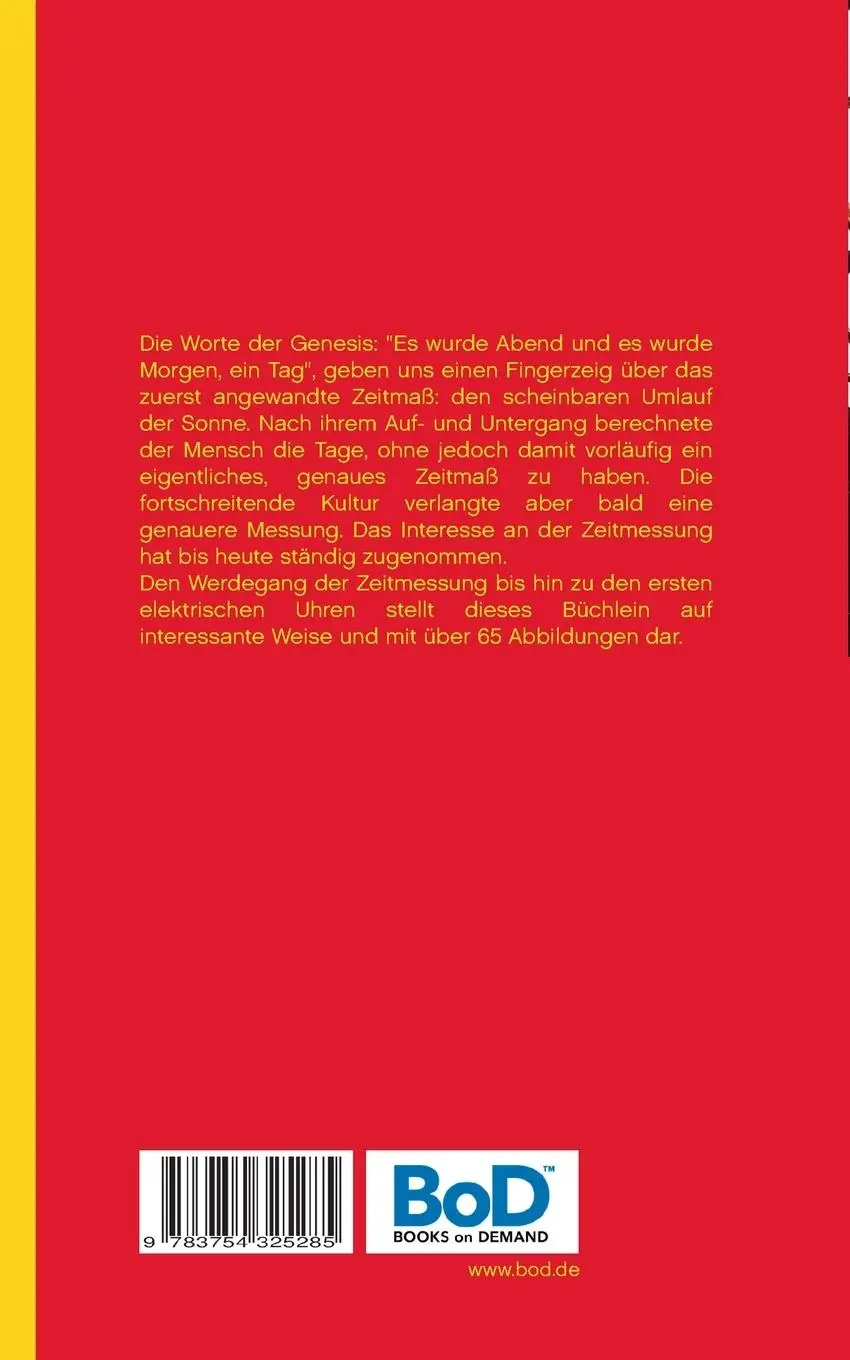 Die Worte der Genesis: "Es wurde Abend und es wurde Morgen, ein Tag", geben uns einen Fingerzeig über das zuerst angewandte Zeitmaß: den scheinbaren Umlauf der Sonne. Nach ihrem Auf- und Untergang berechnete der Mensch die Tage, ohne jedoch damit vorläufig ein eigentliches, genaues Zeitmaß zu haben. Die fortschreitende Kultur verlangte aber bald eine genauere Messung. Das Interesse an der Zeitmessung hat bis heute ständig zugenommen.
Den Werdegang der Zeitmessung bis hin zu den ersten elektrischen Uhren stellt dieses Büchlein auf interessante Weise und mit über 65 Abbildungen dar.

9 783754 325285

BoD™
BOOKS on DEMAND

www.bod.de